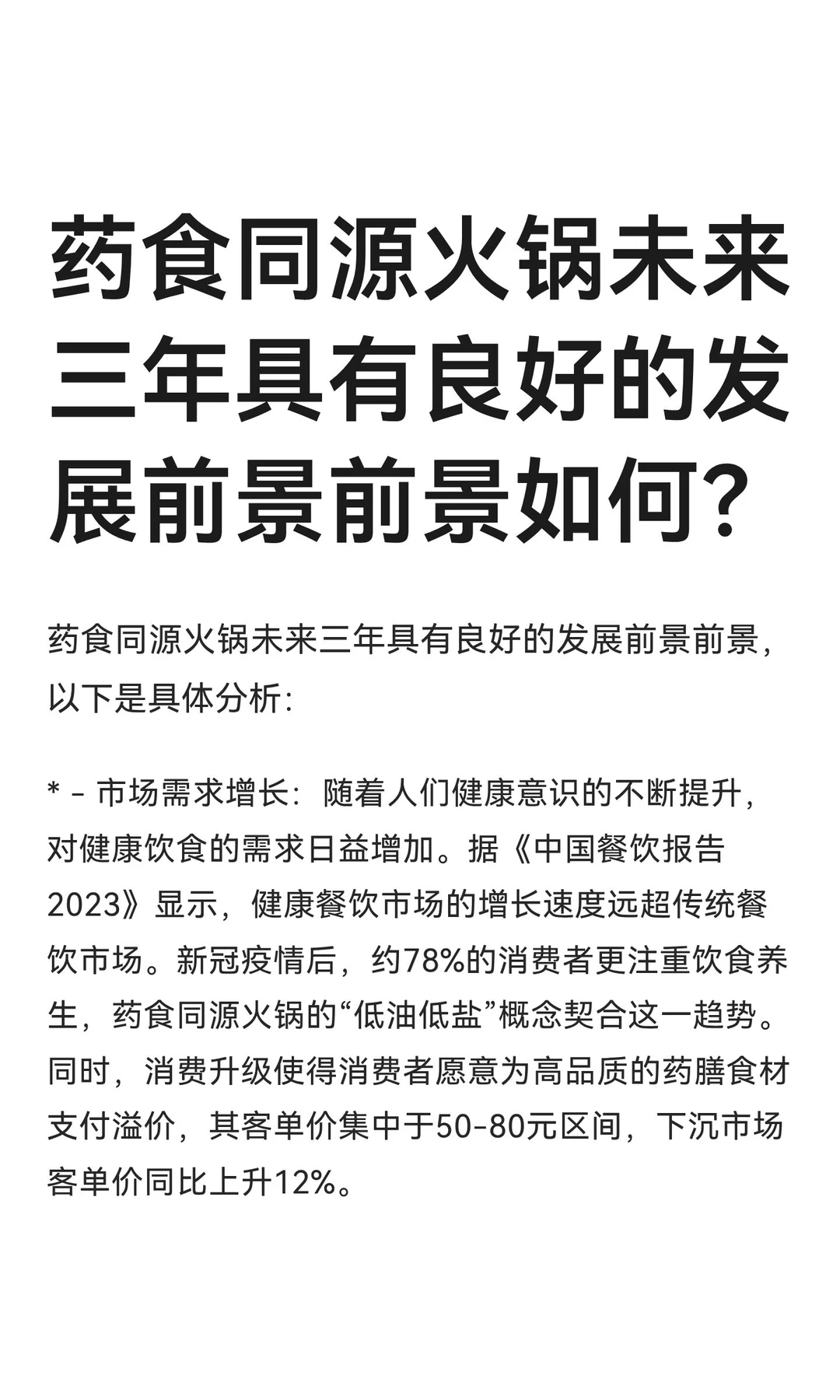 药食同源火锅未来三年具有良好的发展前景前景如何?

药食同源火锅未来三年具有良好的发展前景前景，以下是具体分析:

* - 市场需求增长：随着人们健康意识的不断提升，对健康饮食的需求日益增加。据《中国餐饮报告2023》显示，健康餐饮市场的增长速度远超传统餐饮市场。新冠疫情后，约78%的消费者更注重饮食养生，药食同源火锅的“低油低盐”概念契合这一趋势。同时，消费升级使得消费者愿意为高品质的药膳食材支付溢价，其客单价集中于50-80元区间，下沉市场客单价同比上升12%。